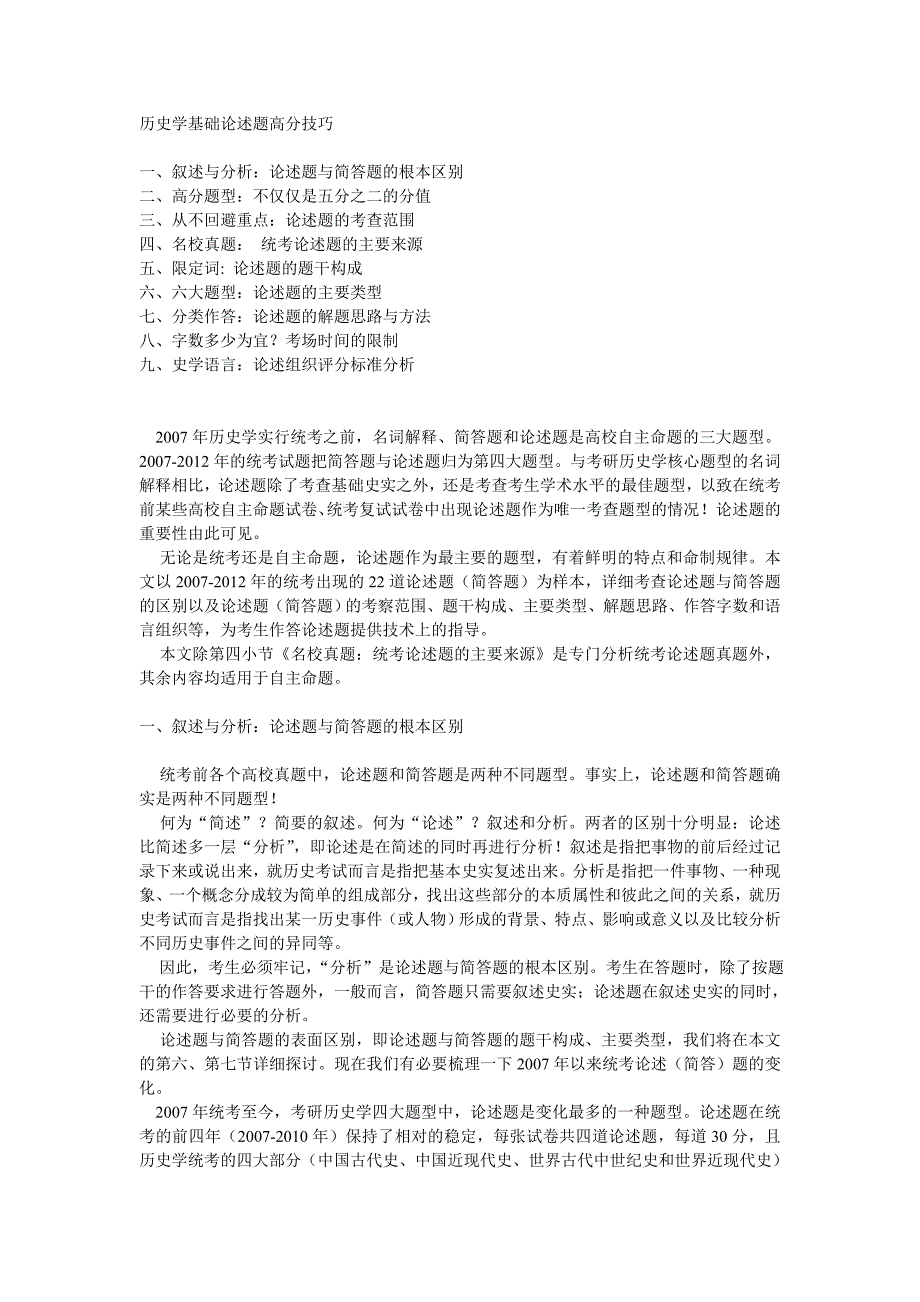 历史学基础论述题高分技巧

一、叙述与分析：论述题与简答题的根本区别
二、高分题型：不仅仅是五分之二的分值
三、从不回避重点：论述题的考查范围
四、名校真题： 统考论述题的主要来源
五、限定词: 论述题的题干构成
六、六大题型：论述题的主要类型
七、分类作答：论述题的解题思路与方法
八、字数多少为宜？考场时间的限制
九、史学语言：论述组织评分标准分析

2007 年历史学实行统考之前，名词解释、简答题和论述题是高校自主命题的三大题型。2007-2012 年的统考试题把简答题与论述题归为第四大题型。与考研历史学核心题型的名词解释相比，论述题除了考查基础史实之外，还是考查考生学术水平的最佳题型，以致在统考前某些高校自主命题试卷、统考复试试卷中出现论述题作为唯一考查题型的情况！论述题的重要性由此可见。

无论是统考还是自主命题，论述题作为最主要的题型，有着鲜明的特点和命制规律。本文以 2007-2012 年的统考出现的 22 道论述题（简答题）为样本，详细考查论述题与简答题的区别以及论述题（简答题）的考察范围、题干构成、主要类型、解题思路、作答字数和语言组织等，为考生作答论述题提供技术上的指导。

本文除第四小节《名校真题：统考论述题的主要来源》是专门分析统考论述题真题外，其余内容均适用于自主命题。

一、叙述与分析：论述题与简答题的根本区别

统考前各个高校真题中，论述题和简答题是两种不同题型。事实上，论述题和简答题确实是两种不同题型！

何为“简述”？简要的叙述。何为“论述”？叙述和分析。两者的区别十分明显：论述比简述多一层“分析”，即论述是在简述的同时再进行分析！叙述是指把事物的前后经过记录下来或说出来，就历史考试而言是指把基本史实复述出来。分析是指把一件事物、一种现象、一个概念分成较为简单的组成部分，找出这些部分的本质属性和彼此之间的关系，就历史考试而言是指找出某一历史事件（或人物）形成的背景、特点、影响或意义以及比较分析不同历史事件之间的异同等。

因此，考生必须牢记，“分析”是论述题与简答题的根本区别。考生在答题时，除了按题干的作答要求进行答题外，一般而言，简答题只需要叙述史实；论述题在叙述史实的同时，还需要进行必要的分析。

论述题与简答题的表面区别，即论述题与简答题的题干构成、主要类型，我们将在本文的第六、第七节详细探讨。现在我们有必要梳理一下 2007 年以来统考论述（简答）题的变化。

2007 年统考至今，考研历史学四大题型中，论述题是变化最多的一种题型。论述题在统考的前四年（2007-2010 年）保持了相对的稳定，每张试卷共四道论述题，每道 30 分，且历史学统考的四大部分（中国古代史、中国近现代史、世界古代中世纪史和世界近现代史）